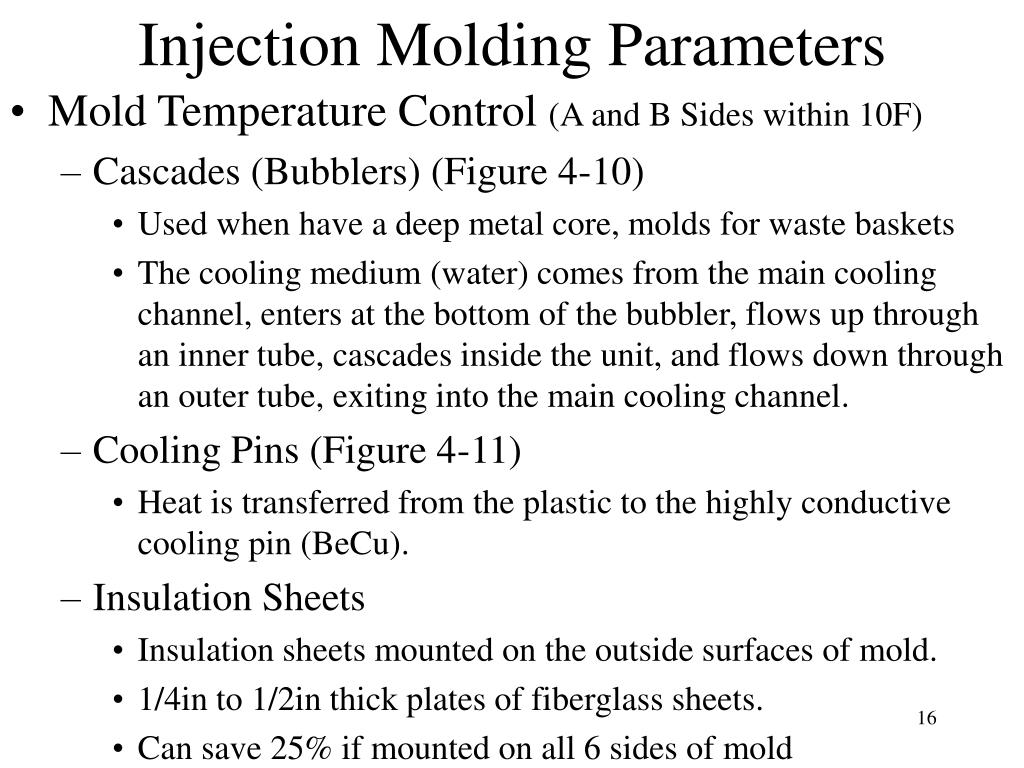 Injection Molding Parameters

• Mold Temperature Control (A and B Sides within 10F)

– Cascades (Bubblers) (Figure 4-10)

• Used when have a deep metal core, molds for waste baskets

• The cooling medium (water) comes from the main cooling channel, enters at the bottom of the bubbler, flows up through an inner tube, cascades inside the unit, and flows down through an outer tube, exiting into the main cooling channel.

– Cooling Pins (Figure 4-11)

• Heat is transferred from the plastic to the highly conductive cooling pin (BeCu).

– Insulation Sheets

• Insulation sheets mounted on the outside surfaces of mold.

• 1/4in to 1/2in thick plates of fiberglass sheets.

• Can save 25% if mounted on all 6 sides of mold

16